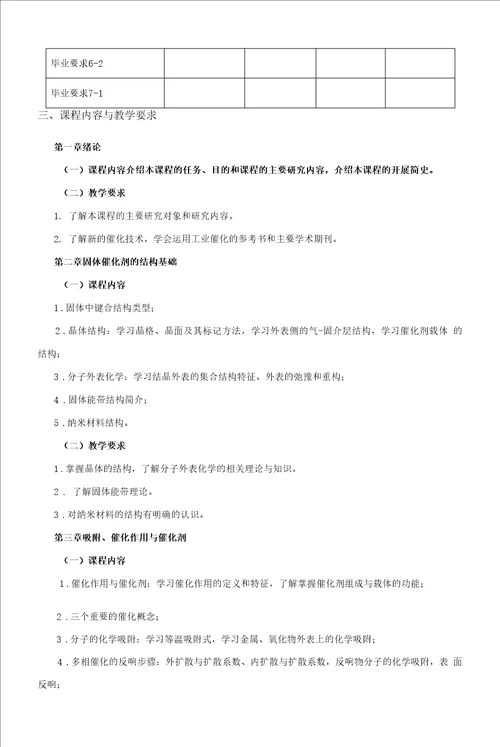 | 毕业要求6-2 | | | | |
|---|---|---|---|---|
| 毕业要求7-1 | | | | |

三、课程内容与教学要求

第一章绪论

（一）课程内容介绍本课程的任务、目的和课程的主要研究内容，介绍本课程的开展简史。

（二）教学要求

1. 了解本课程的主要研究对象和研究内容。

2. 了解新的催化技术，学会运用工业催化的参考书和主要学术期刊。

第二章固体催化剂的结构基础

（一）课程内容

1．固体中键合结构类型；

2．晶体结构：学习晶格、晶面及其标记方法，学习外表侧的气-固介层结构，学习催化剂载体 的结构；

3．分子外表化学：学习结晶外表的集合结构特征、外表的弛豫和重构；

4．固体能带结构简介；

5．纳米材料结构。

（二）教学要求

1．掌握晶体的结构，了解分子外表化学的相关理论与知识。

2． 了解固体能带理论。

3．对纳米材料的结构有明确的认识。

第三章吸附、催化作用与催化剂

（一）课程内容

1．催化作用与催化剂：学习催化作用的定义和特征，了解掌握催化剂组成与载体的功能；

2．三个重要的催化概念；

3．分子的化学吸附：学习等温吸附式，学习金属、氧化物外表上的化学吸附；

4．多相催化的反响步骤：外扩散与扩散系数、内扩散与扩散系数，反响物分子的化学吸附，表 面反响；